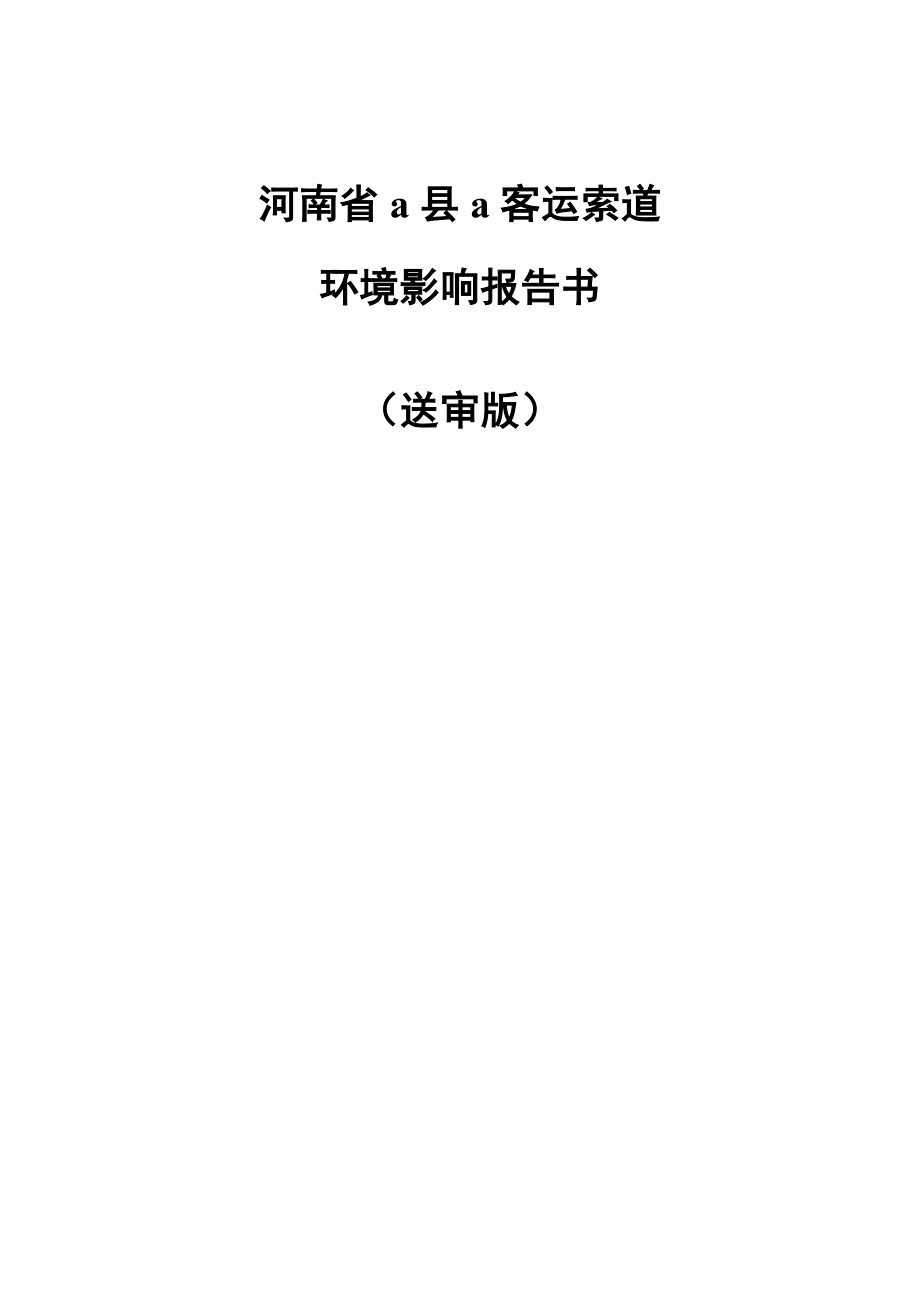 河南省 a 县 a 客运索道

环境影响报告书

（送审版）